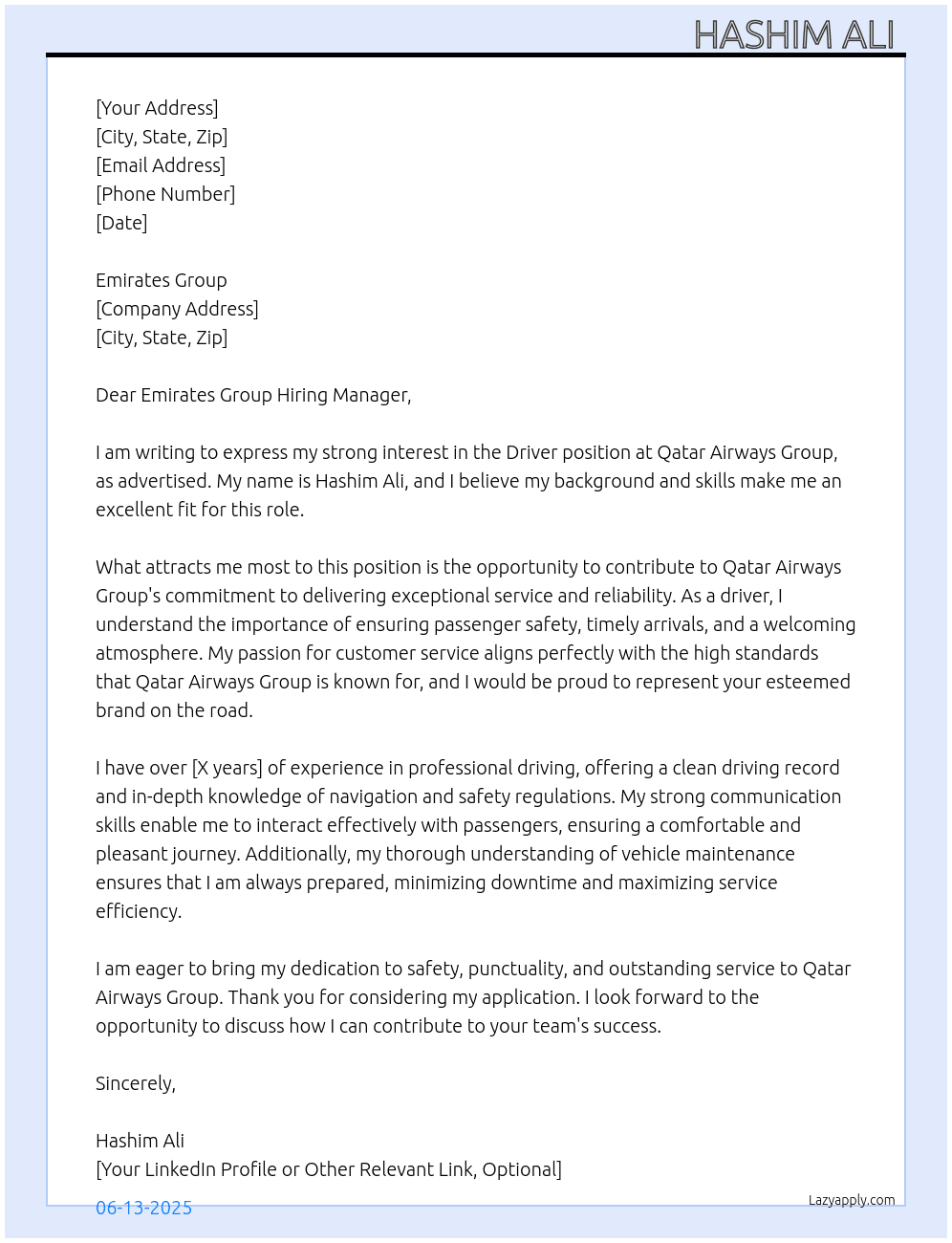 HASHIM ALI

[Your Address]
[City, State, Zip]
[Email Address]
[Phone Number]
[Date]

Emirates Group
[Company Address]
[City, State, Zip]

Dear Emirates Group Hiring Manager,

I am writing to express my strong interest in the Driver position at Qatar Airways Group, as advertised. My name is Hashim Ali, and I believe my background and skills make me an excellent fit for this role.

What attracts me most to this position is the opportunity to contribute to Qatar Airways Group's commitment to delivering exceptional service and reliability. As a driver, I understand the importance of ensuring passenger safety, timely arrivals, and a welcoming atmosphere. My passion for customer service aligns perfectly with the high standards that Qatar Airways Group is known for, and I would be proud to represent your esteemed brand on the road.

I have over [X years] of experience in professional driving, offering a clean driving record and in-depth knowledge of navigation and safety regulations. My strong communication skills enable me to interact effectively with passengers, ensuring a comfortable and pleasant journey. Additionally, my thorough understanding of vehicle maintenance ensures that I am always prepared, minimizing downtime and maximizing service efficiency.

I am eager to bring my dedication to safety, punctuality, and outstanding service to Qatar Airways Group. Thank you for considering my application. I look forward to the opportunity to discuss how I can contribute to your team's success.

Sincerely,

Hashim Ali
[Your LinkedIn Profile or Other Relevant Link, Optional]

06-13-2025

Lazyapply.com